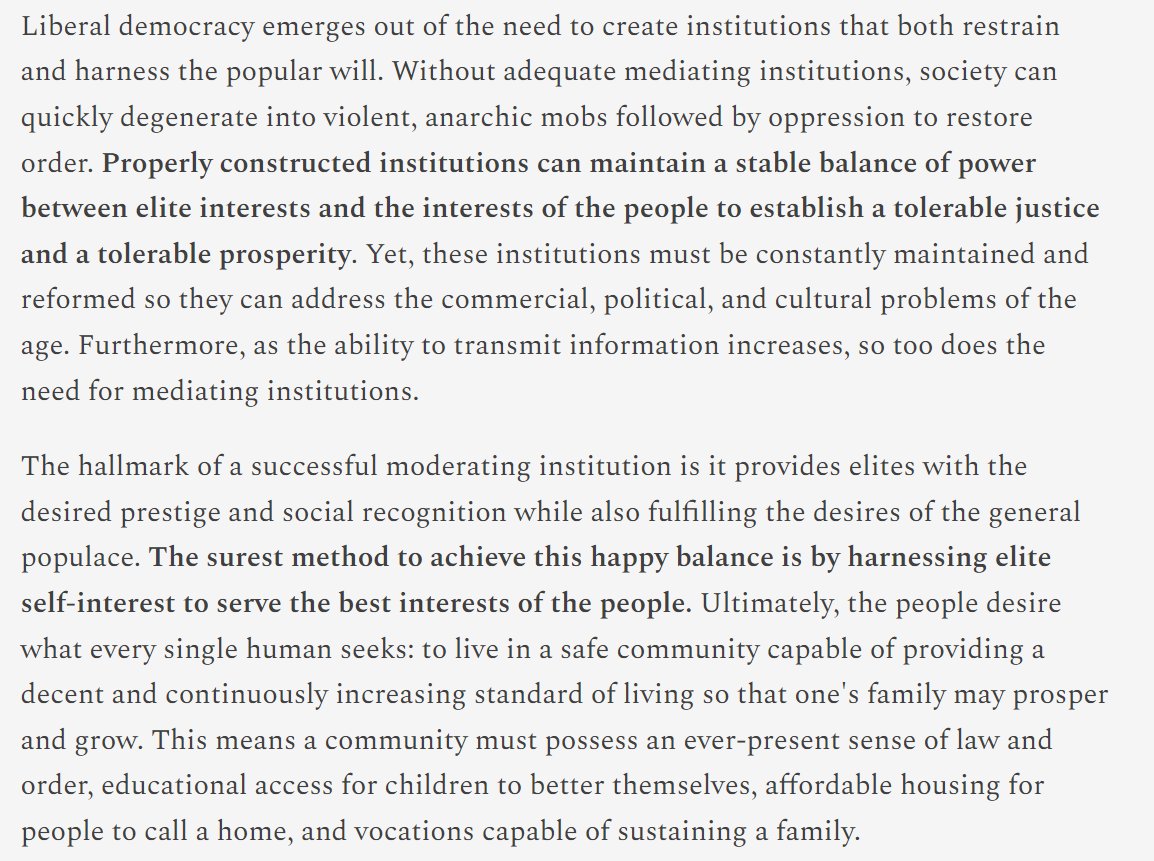 Liberal democracy emerges out of the need to create institutions that both restrain and harness the popular will. Without adequate mediating institutions, society can quickly degenerate into violent, anarchic mobs followed by oppression to restore order. Properly constructed institutions can maintain a stable balance of power between elite interests and the interests of the people to establish a tolerable justice and a tolerable prosperity. Yet, these institutions must be constantly maintained and reformed so they can address the commercial, political, and cultural problems of the age. Furthermore, as the ability to transmit information increases, so too does the need for mediating institutions.

The hallmark of a successful moderating institution is it provides elites with the desired prestige and social recognition while also fulfilling the desires of the general populace. The surest method to achieve this happy balance is by harnessing elite self-interest to serve the best interests of the people. Ultimately, the people desire what every single human seeks: to live in a safe community capable of providing a decent and continuously increasing standard of living so that one's family may prosper and grow. This means a community must possess an ever-present sense of law and order, educational access for children to better themselves, affordable housing for people to call a home, and vocations capable of sustaining a family.